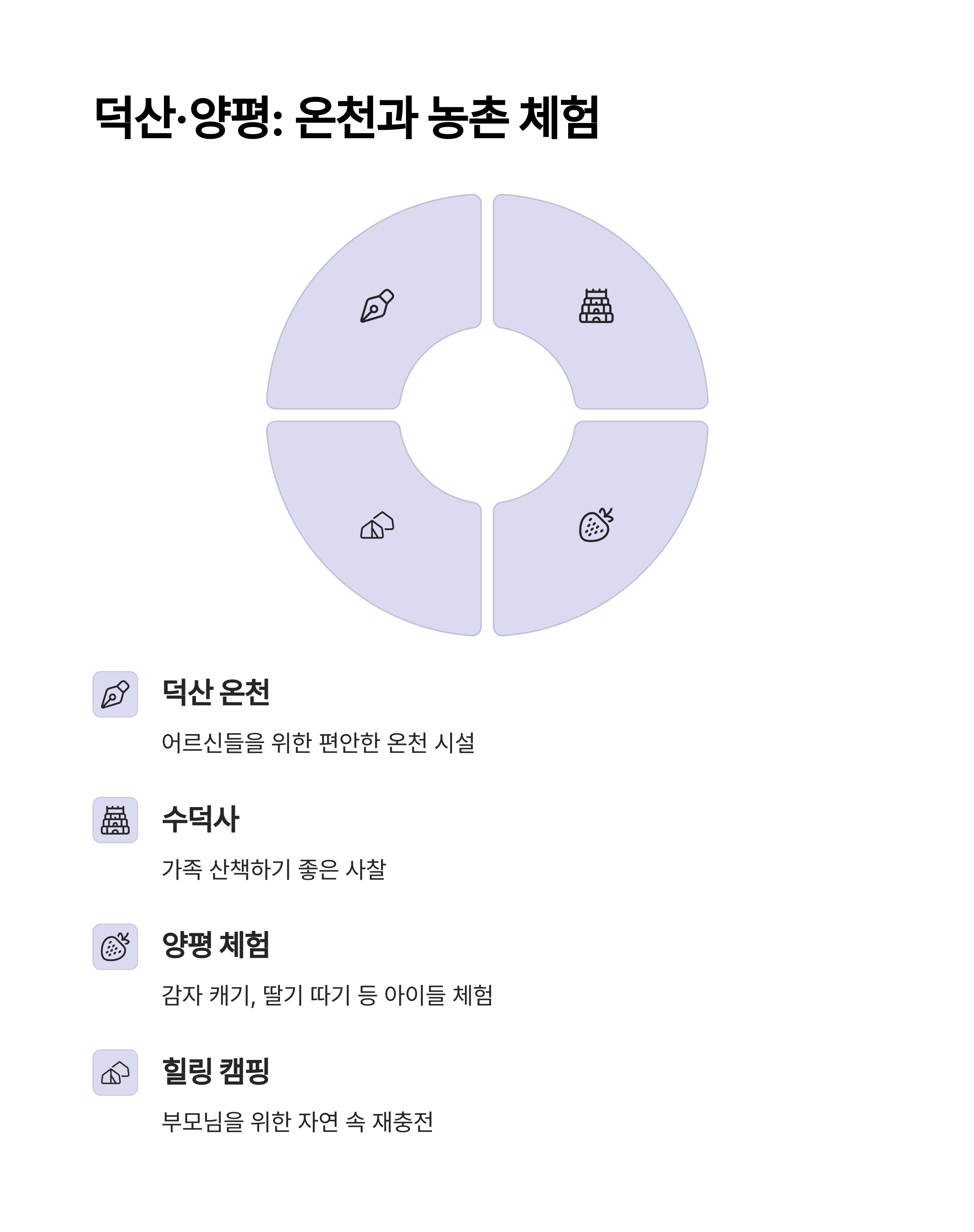 덕산·양평: 온천과 농촌 체험

덕산 온천

어르신들을 위한 편안한 온천 시설

수덕사

가족 산책하기 좋은 사찰

양평 체험

감자 캐기, 딸기 따기 등 아이들 체험

힐링 캠핑

부모님을 위한 자연 속 재충전